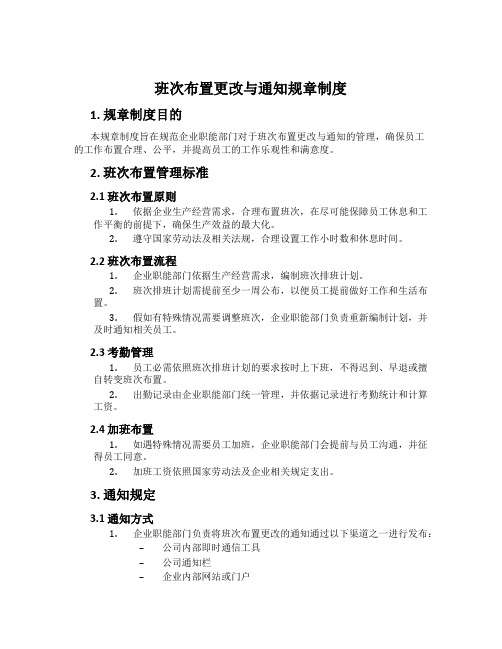 班次布置更改与通知规章制度

1. 规章制度目的

本规章制度旨在规范企业职能部门对于班次布置更改与通知的管理，确保员工的工作布置合理、公平，并提高员工的工作乐观性和满意度。

2. 班次布置管理标准

2.1 班次布置原则

1. 依据企业生产经营需求，合理布置班次，在尽可能保障员工休息和工作平衡的前提下，确保生产效益的最大化。

2. 遵守国家劳动法及相关法规，合理设置工作小时数和休息时间。

2.2 班次布置流程

1. 企业职能部门依据生产经营需求，编制班次排班计划。

2. 班次排班计划需提前至少一周公布，以便员工提前做好工作和生活布置。

3. 假如有特殊情况需要调整班次，企业职能部门负责重新编制计划，并及时通知相关员工。

2.3 考勤管理

1. 员工必需依照班次排班计划的要求按时上下班，不得迟到、早退或擅自转变班次布置。

2. 出勤记录由企业职能部门统一管理，并依据记录进行考勤统计和计算工资。

2.4 加班布置

1. 如遇特殊情况需要员工加班，企业职能部门会提前与员工沟通，并征得员工同意。

2. 加班工资依照国家劳动法及企业相关规定支出。

3. 通知规定

3.1 通知方式

1. 企业职能部门负责将班次布置更改的通知通过以下渠道之一进行发布：

– 公司内部即时通信工具
– 公司通知栏
– 企业内部网站或门户